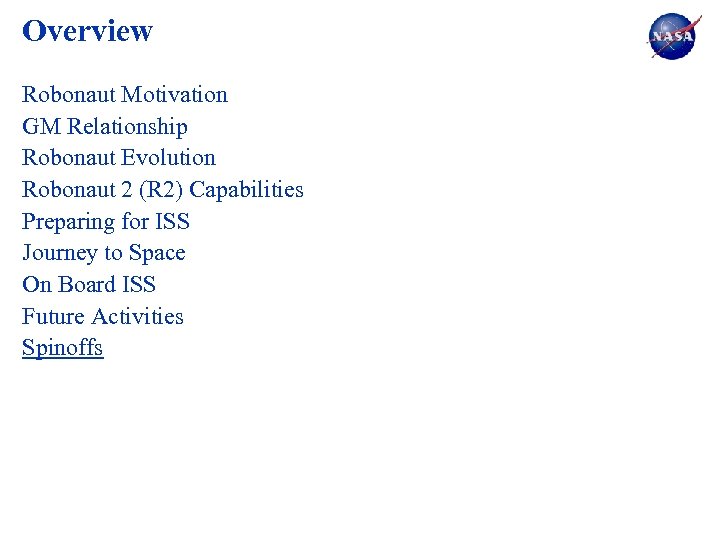 Overview

NASA

Robonaut Motivation
GM Relationship
Robonaut Evolution
Robonaut 2 (R2) Capabilities
Preparing for ISS
Journey to Space
On Board ISS
Future Activities
Spinoffs